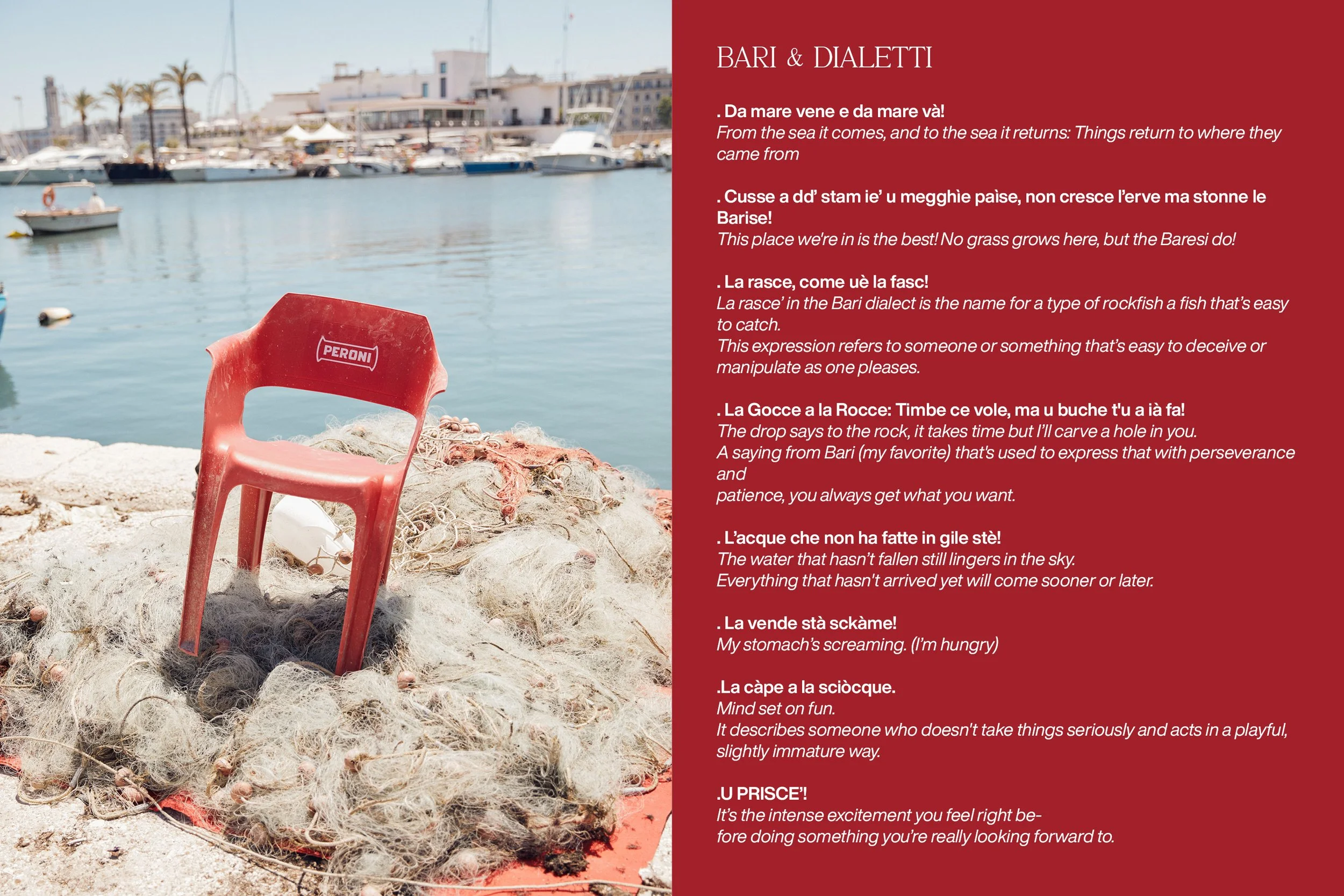 PERONI

BARI & DIALETTI

. Da mare vene e da mare và!
From the sea it comes, and to the sea it returns: Things return to where they came from

. Cusse a dd' stam ie' u megghìe paìse, non cresce l'erve ma stonne le Barise!
This place we're in is the best! No grass grows here, but the Baresi do!

. La rasce, come uè la fasc!
La rasce' in the Bari dialect is the name for a type of rockfish a fish that's easy to catch.
This expression refers to someone or something that's easy to deceive or manipulate as one pleases.

. La Gocce a la Rocce: Timbe ce vole, ma u buche t'u a ià fa!
The drop says to the rock, it takes time but I'll carve a hole in you.
A saying from Bari (my favorite) that's used to express that with perseverance and
patience, you always get what you want.

. L'acque che non ha fatte in gile stè!
The water that hasn't fallen still lingers in the sky.
Everything that hasn't arrived yet will come sooner or later.

. La vende stà sckàme!
My stomach's screaming. (I'm hungry)

.La càpe a la sciòcque.
Mind set on fun.
It describes someone who doesn't take things seriously and acts in a playful, slightly immature way.

.U PRISCE'!
It's the intense excitement you feel right before doing something you're really looking forward to.